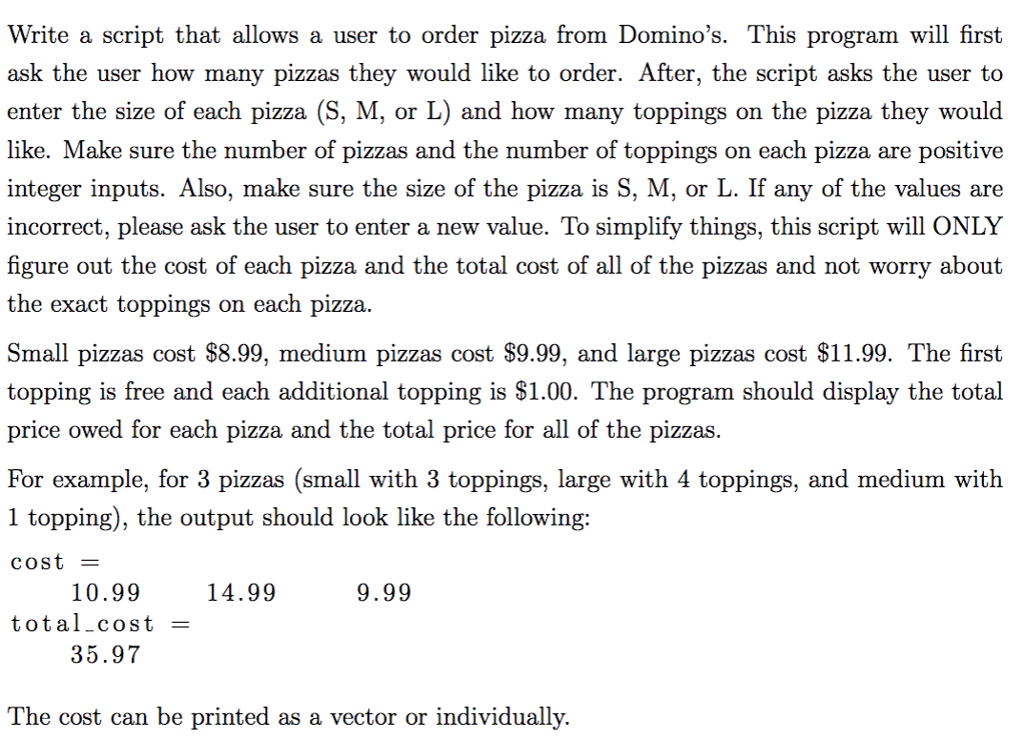 Write a script that allows a user to order pizza from Domino's. This program will first ask the user how many pizzas they would like to order. After, the script asks the user to enter the size of each pizza (S, M, or L) and how many toppings on the pizza they would like. Make sure the number of pizzas and the number of toppings on each pizza are positive integer inputs. Also, make sure the size of the pizza is S, M, or L. If any of the values are incorrect, please ask the user to enter a new value. To simplify things, this script will ONLY figure out the cost of each pizza and the total cost of all of the pizzas and not worry about the exact toppings on each pizza.

Small pizzas cost \$8.99, medium pizzas cost \$9.99, and large pizzas cost \$11.99. The first topping is free and each additional topping is \$1.00. The program should display the total price owed for each pizza and the total price for all of the pizzas.

For example, for 3 pizzas (small with 3 toppings, large with 4 toppings, and medium with 1 topping), the output should look like the following:

cost =
    10.99    14.99    9.99
total_cost =
    35.97

The cost can be printed as a vector or individually.